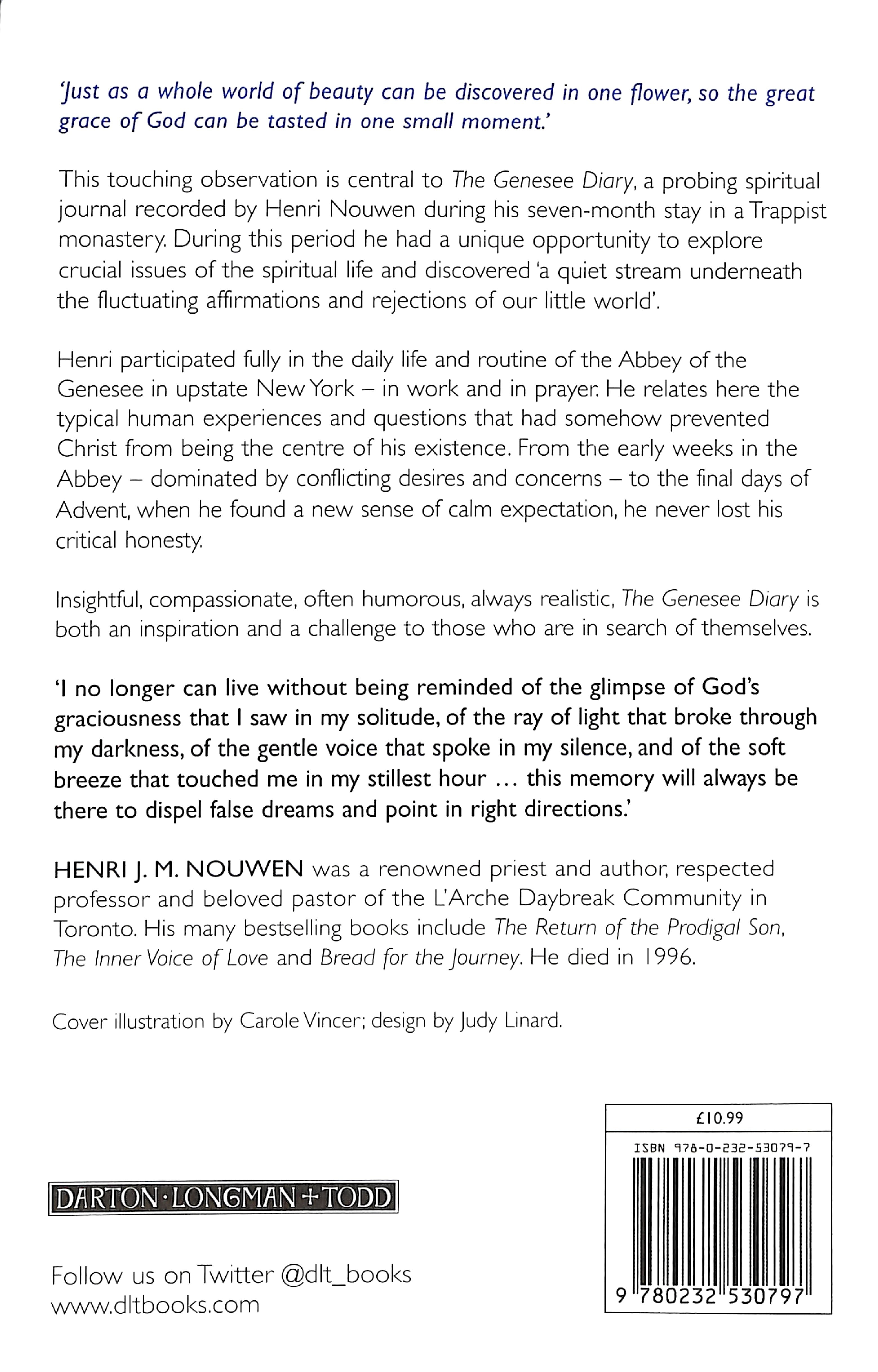 'Just as a whole world of beauty can be discovered in one flower, so the great grace of God can be tasted in one small moment.'

This touching observation is central to The Genesee Diary, a probing spiritual journal recorded by Henri Nouwen during his seven-month stay in a Trappist monastery. During this period he had a unique opportunity to explore crucial issues of the spiritual life and discovered 'a quiet stream underneath the fluctuating affirmations and rejections of our little world'.

Henri participated fully in the daily life and routine of the Abbey of the Genesee in upstate New York – in work and in prayer. He relates here the typical human experiences and questions that had somehow prevented Christ from being the centre of his existence. From the early weeks in the Abbey – dominated by conflicting desires and concerns – to the final days of Advent, when he found a new sense of calm expectation, he never lost his critical honesty.

Insightful, compassionate, often humorous, always realistic, The Genesee Diary is both an inspiration and a challenge to those who are in search of themselves.

'I no longer can live without being reminded of the glimpse of God's graciousness that I saw in my solitude, of the ray of light that broke through my darkness, of the gentle voice that spoke in my silence, and of the soft breeze that touched me in my stillest hour ... this memory will always be there to dispel false dreams and point in right directions.'

HENRI J. M. NOUWEN was a renowned priest and author, respected professor and beloved pastor of the L'Arche Daybreak Community in Toronto. His many bestselling books include The Return of the Prodigal Son, The Inner Voice of Love and Bread for the Journey. He died in 1996.

Cover illustration by Carole Vincer; design by Judy Linard.

DARTON·LONGMAN+TODD

Follow us on Twitter @dlt_books
www.dltbooks.com

£10.99

ISBN 978-0-232-53079-7

9 780232 530797